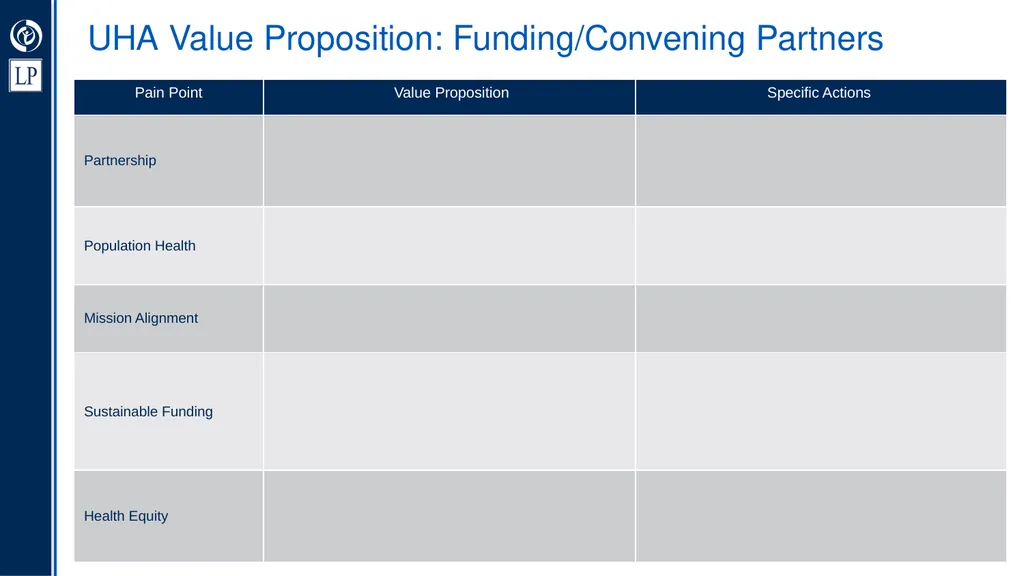 LP

UHA Value Proposition: Funding/Convening Partners

| Pain Point | Value Proposition | Specific Actions |
|---|---|---|
| Partnership | | |
| Population Health | | |
| Mission Alignment | | |
| Sustainable Funding | | |
| Health Equity | | |